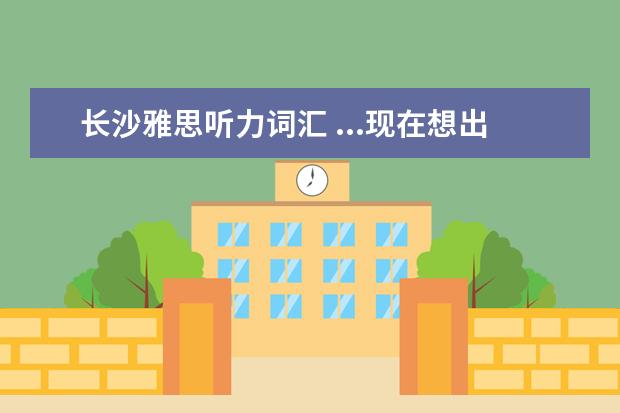 长沙雅思听力词汇 ...现在想出